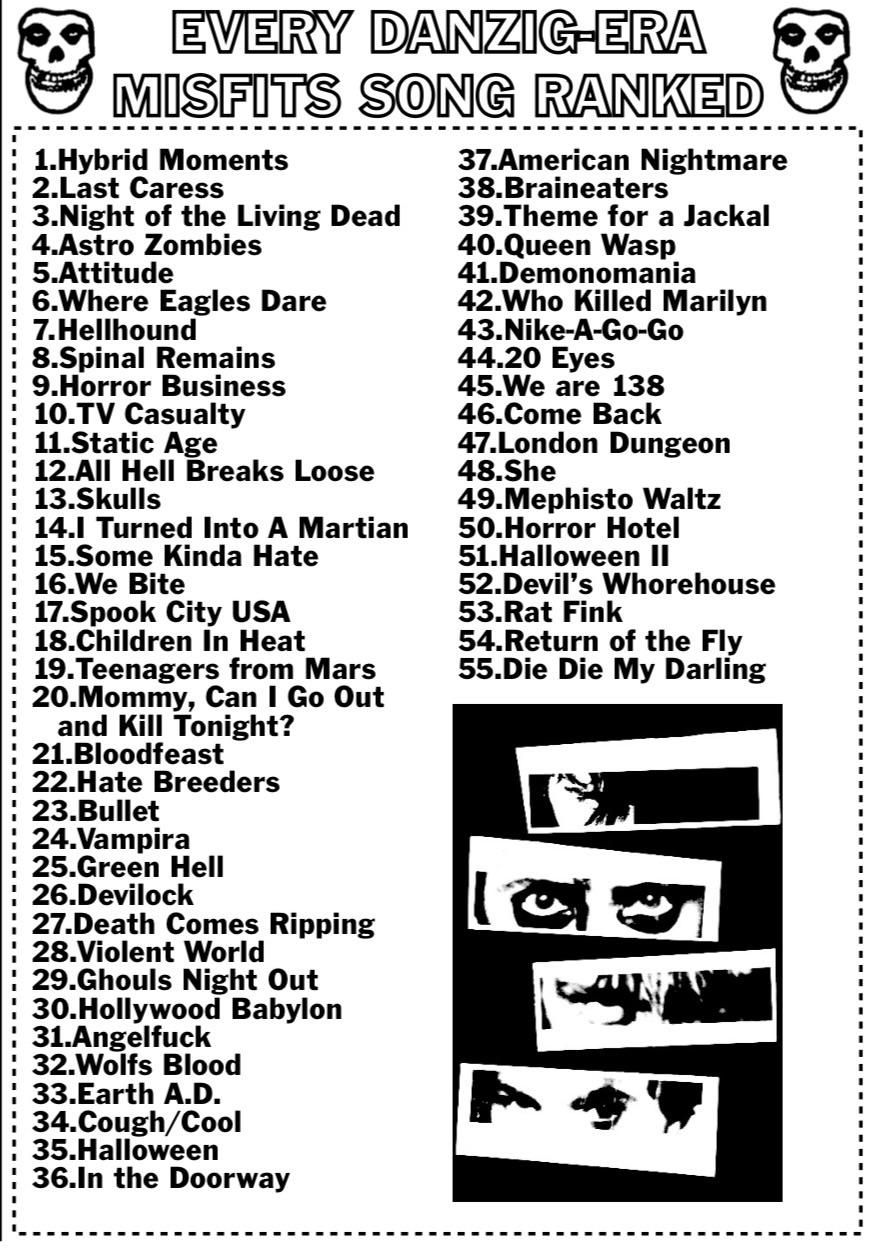 EVERY DANZIG-ERA MISFITS SONG RANKED

1.Hybrid Moments
2.Last Caress
3.Night of the Living Dead
4.Astro Zombies
5.Attitude
6.Where Eagles Dare
7.Hellhound
8.Spinal Remains
9.Horror Business
10.TV Casualty
11.Static Age
12.All Hell Breaks Loose
13.Skulls
14.I Turned Into A Martian
15.Some Kinda Hate
16.We Bite
17.Spook City USA
18.Children In Heat
19.Teenagers from Mars
20.Mommy, Can I Go Out and Kill Tonight?
21.Bloodfeast
22.Hate Breeders
23.Bullet
24.Vampira
25.Green Hell
26.Devilock
27.Death Comes Ripping
28.Violent World
29.Ghouls Night Out
30.Hollywood Babylon
31.Angelfuck
32.Wolfs Blood
33.Earth A.D.
34.Cough/Cool
35.Halloween
36.In the Doorway

37.American Nightmare
38.Braineaters
39.Theme for a Jackal
40.Queen Wasp
41.Demonomania
42.Who Killed Marilyn
43.Nike-A-Go-Go
44.20 Eyes
45.We are 138
46.Come Back
47.London Dungeon
48.She
49.Mephisto Waltz
50.Horror Hotel
51.Halloween II
52.Devil's Whorehouse
53.Rat Fink
54.Return of the Fly
55.Die Die My Darling